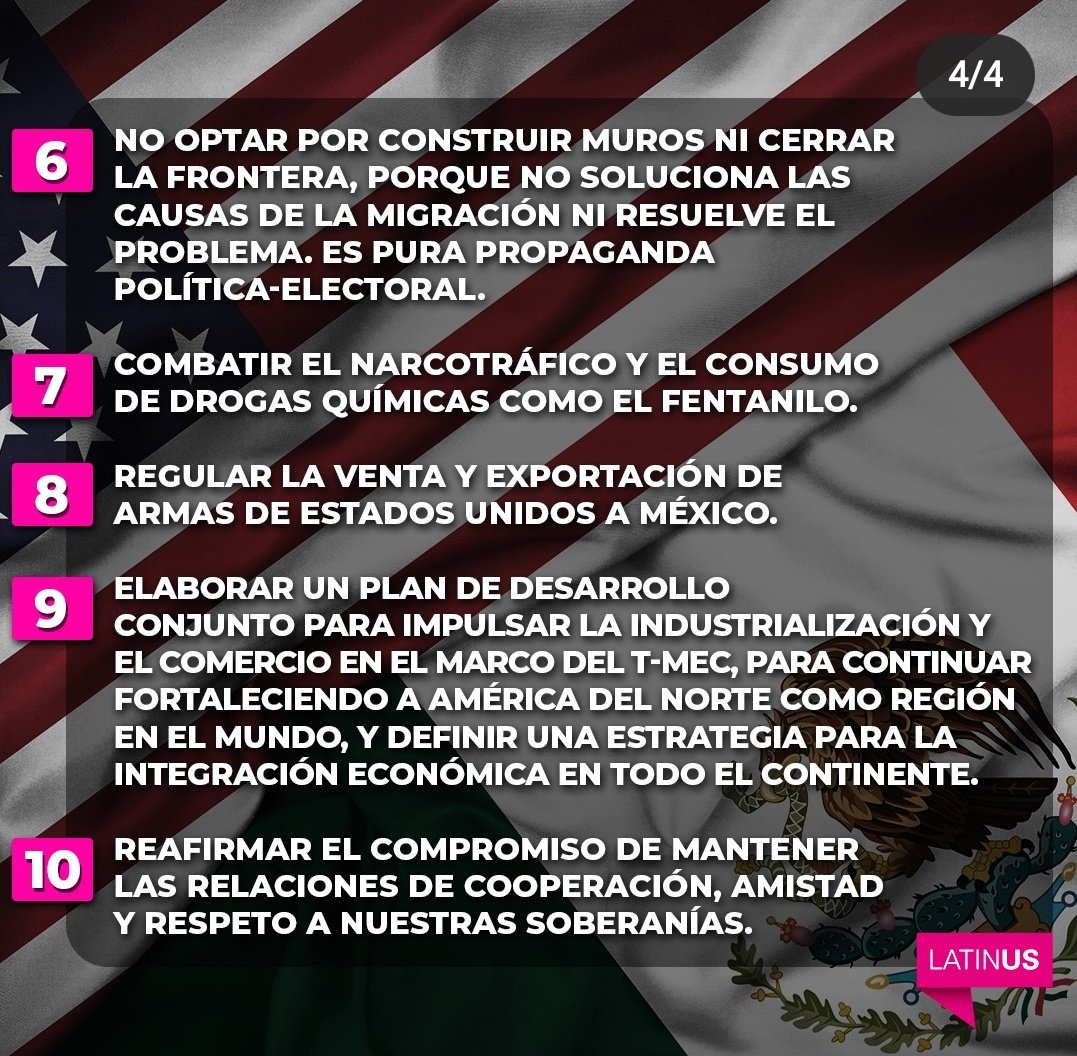 4/4

6 NO OPTAR POR CONSTRUIR MUROS NI CERRAR LA FRONTERA, PORQUE NO SOLUCIONA LAS CAUSAS DE LA MIGRACIÓN NI RESUELVE EL PROBLEMA. ES PURA PROPAGANDA POLÍTICA-ELECTORAL.

7 COMBATIR EL NARCOTRÁFICO Y EL CONSUMO DE DROGAS QUÍMICAS COMO EL FENTANILO.

8 REGULAR LA VENTA Y EXPORTACIÓN DE ARMAS DE ESTADOS UNIDOS A MÉXICO.

9 ELABORAR UN PLAN DE DESARROLLO CONJUNTO PARA IMPULSAR LA INDUSTRIALIZACIÓN Y EL COMERCIO EN EL MARCO DEL T-MEC, PARA CONTINUAR FORTALECIENDO A AMÉRICA DEL NORTE COMO REGIÓN EN EL MUNDO, Y DEFINIR UNA ESTRATEGIA PARA LA INTEGRACIÓN ECONÓMICA EN TODO EL CONTINENTE.

10 REAFIRMAR EL COMPROMISO DE MANTENER LAS RELACIONES DE COOPERACIÓN, AMISTAD Y RESPETO A NUESTRAS SOBERANÍAS.

LATINUS